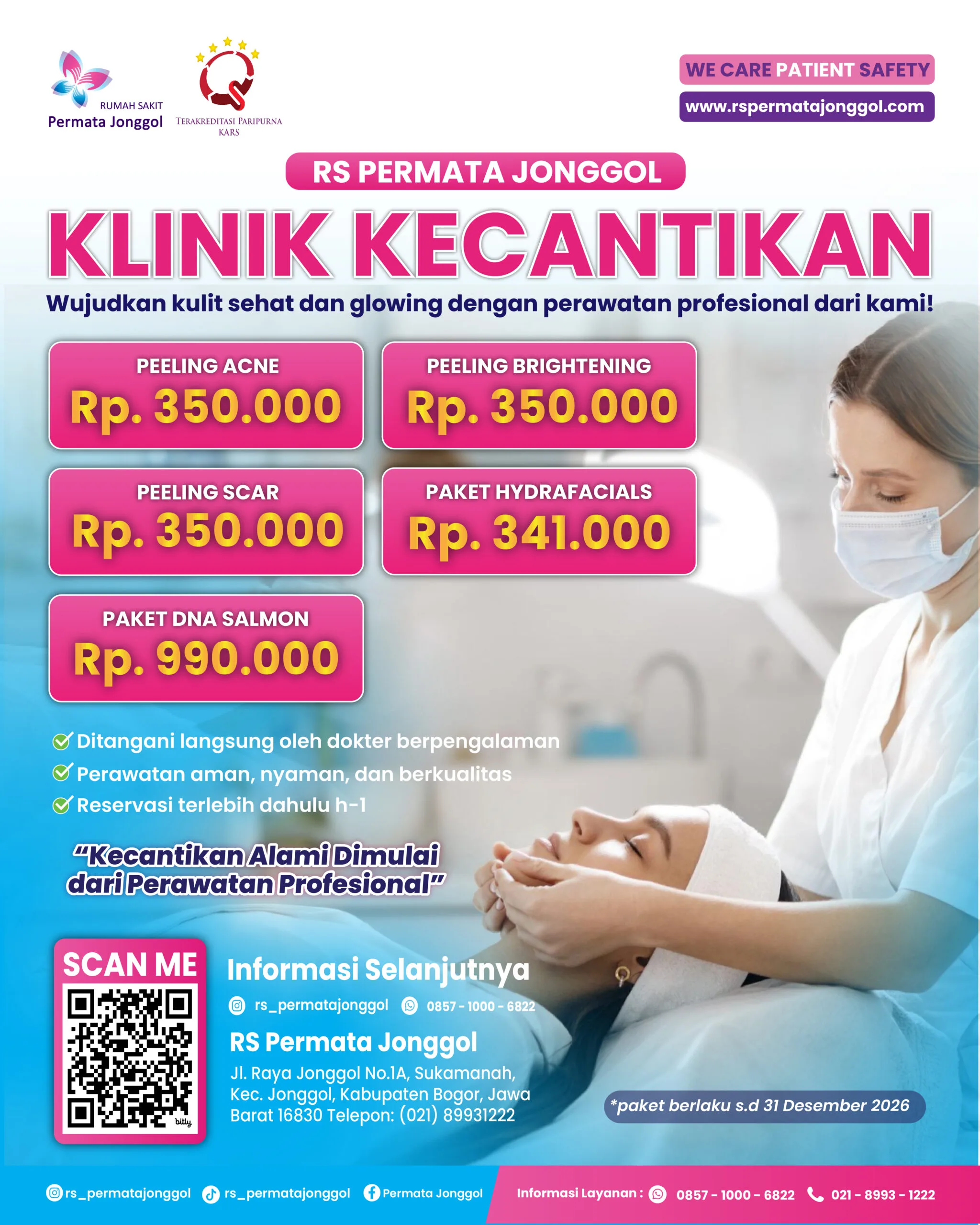 RUMAH SAKIT
Permata Jonggol

TERAKREDITASI PARIPURNA
KARS

WE CARE PATIENT SAFETY
www.rspermatajonggol.com

RS PERMATA JONGGOL

KLINIK KECANTIKAN

Wujudkan kulit sehat dan glowing dengan perawatan profesional dari kami!

PEELING ACNE
Rp. 350.000

PEELING BRIGHTENING
Rp. 350.000

PEELING SCAR
Rp. 350.000

PAKET HYDRAFACIALS
Rp. 341.000

PAKET DNA SALMON
Rp. 990.000

Ditangani langsung oleh dokter berpengalaman
Perawatan aman, nyaman, dan berkualitas
Reservasi terlebih dahulu h-1

"Kecantikan Alami Dimulai dari Perawatan Profesional"

SCAN ME
bitly

Informasi Selanjutnya
rs_permatajonggol 0857 - 1000 - 6822

RS Permata Jonggol
Jl. Raya Jonggol No.1A, Sukamanah, Kec. Jonggol, Kabupaten Bogor, Jawa Barat 16830 Telepon: (021) 89931222

*paket berlaku s.d 31 Desember 2026

rs_permatajonggol rs_permatajonggol Permata Jonggol Informasi Layanan : 0857 - 1000 - 6822 021 - 8993 - 1222